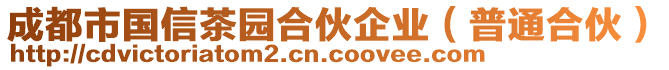 成都市国信茶园合伙企业（普通合伙）
http://cdvictoriatom2.cn.coovee.com